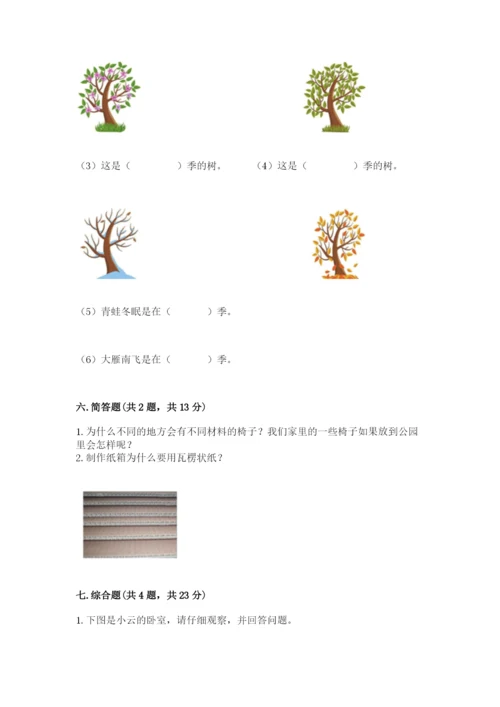 （3）这是（　　　　）季的树。　　（4）这是（　　　　）季的树。

（5）青蛙冬眠是在（　　　）季。

（6）大雁南飞是在（　　　）季。

六. 简答题（共 2 题，共 13 分）

1. 为什么不同的地方会有不同材料的椅子？我们家里的一些椅子如果放到公园里会怎样呢？
2. 制作纸箱为什么要用瓦楞状纸？

七. 综合题（共 4 题，共 23 分）

1. 下图是小云的卧室，请仔细观察，并回答问题。